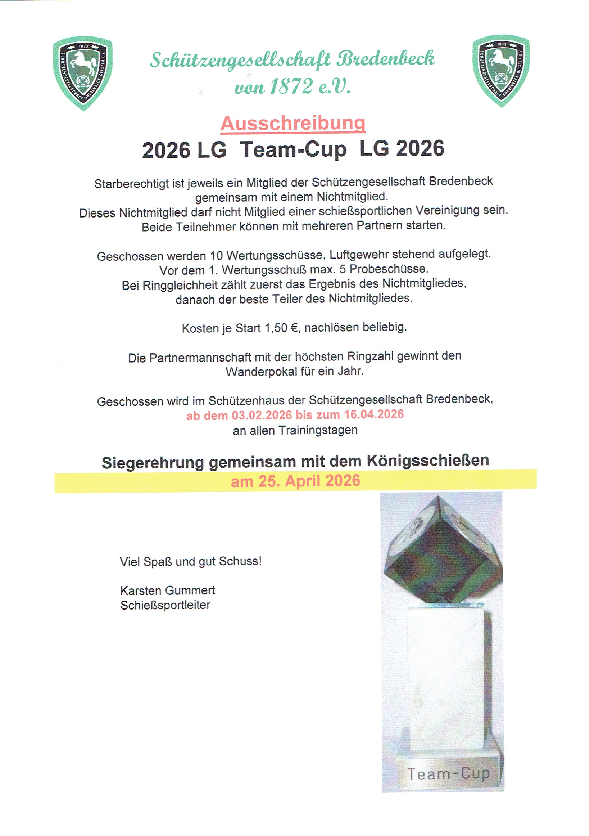 Schützengesellschaft Bredenbeck von 1872 e.V.

Ausschreibung

2026 LG Team-Cup LG 2026

Starberechtigt ist jeweils ein Mitglied der Schützengesellschaft Bredenbeck gemeinsam mit einem Nichtmitglied. Dieses Nichtmitglied darf nicht Mitglied einer schießsportlichen Vereinigung sein. Beide Teilnehmer können mit mehreren Partnern starten.

Geschossen werden 10 Wertungsschüsse, Luftgewehr stehend aufgelegt. Vor dem 1. Wertungsschuß max. 5 Probeschüsse. Bei Ringgleichheit zählt zuerst das Ergebnis des Nichtmitgliedes, danach der beste Teiler des Nichtmitgliedes.

Kosten je Start 1,50 €, nachlösen beliebig.

Die Partnermannschaft mit der höchsten Ringzahl gewinnt den Wanderpokal für ein Jahr.

Geschossen wird im Schützenhaus der Schützengesellschaft Bredenbeck, ab dem 03.02.2026 bis zum 16.04.2026 an allen Trainingstagen

Siegerehrung gemeinsam mit dem Königsschießen
am 25. April 2026

Viel Spaß und gut Schuss!

Karsten Gummert
Schießsportleiter

Team-Cup